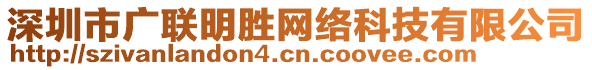 深圳市广联明胜网络科技有限公司
http://szivanlandon4.cn.coovee.com